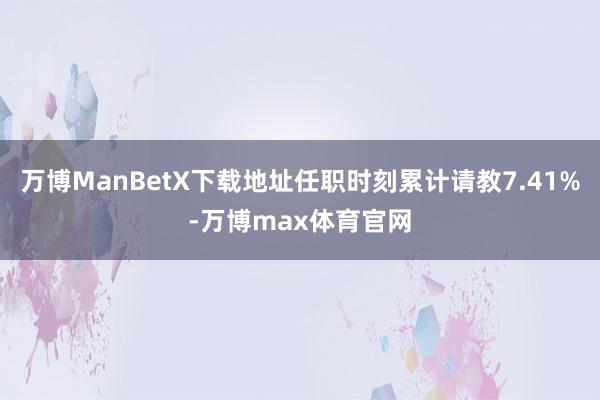 万博ManBetX下载地址任职时刻累计请教7.41%-万博max体育官网